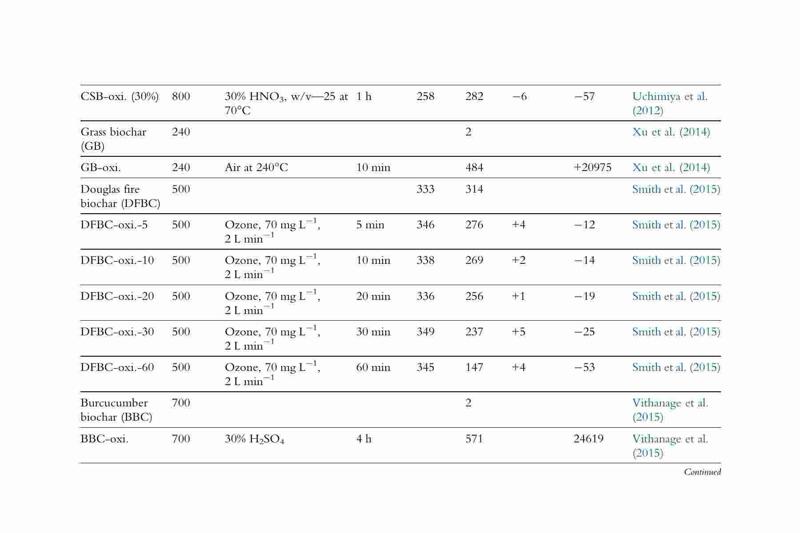 | | | | | | | | | |
|---|---|---|---|---|---|---|---|---|
| CSB-oxi. (30%) | 800 | 30% $HNO_3$, w/v—25 at 70°C | 1 h | 258 | 282 | −6 | −57 | Uchimiya et al. (2012) |
| Grass biochar (GB) | 240 | | | | 2 | | | Xu et al. (2014) |
| GB-oxi. | 240 | Air at 240°C | 10 min | | 484 | | +20975 | Xu et al. (2014) |
| Douglas fire biochar (DFBC) | 500 | | | 333 | 314 | | | Smith et al. (2015) |
| DFBC-oxi.-5 | 500 | Ozone, 70 mg $L^{-1}$, 2 L $min^{-1}$ | 5 min | 346 | 276 | +4 | −12 | Smith et al. (2015) |
| DFBC-oxi.-10 | 500 | Ozone, 70 mg $L^{-1}$, 2 L $min^{-1}$ | 10 min | 338 | 269 | +2 | −14 | Smith et al. (2015) |
| DFBC-oxi.-20 | 500 | Ozone, 70 mg $L^{-1}$, 2 L $min^{-1}$ | 20 min | 336 | 256 | +1 | −19 | Smith et al. (2015) |
| DFBC-oxi.-30 | 500 | Ozone, 70 mg $L^{-1}$, 2 L $min^{-1}$ | 30 min | 349 | 237 | +5 | −25 | Smith et al. (2015) |
| DFBC-oxi.-60 | 500 | Ozone, 70 mg $L^{-1}$, 2 L $min^{-1}$ | 60 min | 345 | 147 | +4 | −53 | Smith et al. (2015) |
| Burcucumber biochar (BBC) | 700 | | | | 2 | | | Vithanage et al. (2015) |
| BBC-oxi. | 700 | 30% $H_2SO_4$ | 4 h | | 571 | | 24619 | Vithanage et al. (2015) |

Continued